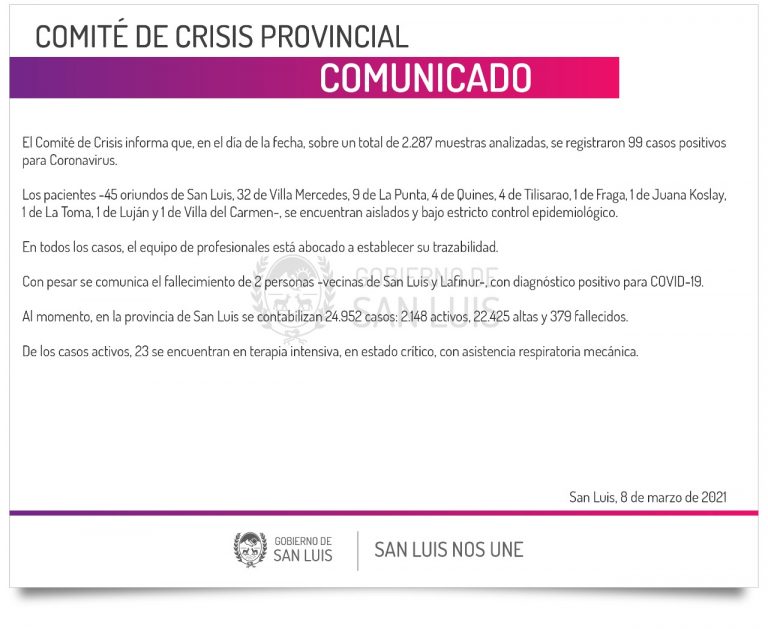 COMITÉ DE CRISIS PROVINCIAL

COMUNICADO

El Comité de Crisis informa que, en el día de la fecha, sobre un total de 2.287 muestras analizadas, se registraron 99 casos positivos para Coronavirus.

Los pacientes -45 oriundos de San Luis, 32 de Villa Mercedes, 9 de La Punta, 4 de Quines, 4 de Tilisarao, 1 de Fraga, 1 de Juana Koslay, 1 de La Toma, 1 de Luján y 1 de Villa del Carmen-, se encuentran aislados y bajo estricto control epidemiológico.

En todos los casos, el equipo de profesionales está abocado a establecer su trazabilidad.

Con pesar se comunica el fallecimiento de 2 personas -vecinas de San Luis y Lafinur-, con diagnóstico positivo para COVID-19.

Al momento, en la provincia de San Luis se contabilizan 24.952 casos: 2.148 activos, 22.425 altas y 379 fallecidos.

De los casos activos, 23 se encuentran en terapia intensiva, en estado crítico, con asistencia respiratoria mecánica.

GOBIERNO DE SAN LUIS

San Luis, 8 de marzo de 2021

GOBIERNO DE SAN LUIS

SAN LUIS NOS UNE